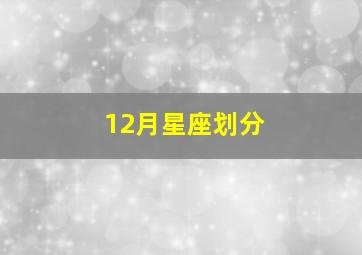 12月星座划分